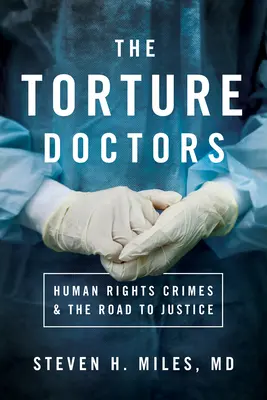 THE TORTURE DOCTORS

HUMAN RIGHTS CRIMES & THE ROAD TO JUSTICE

STEVEN H. MILES, MD